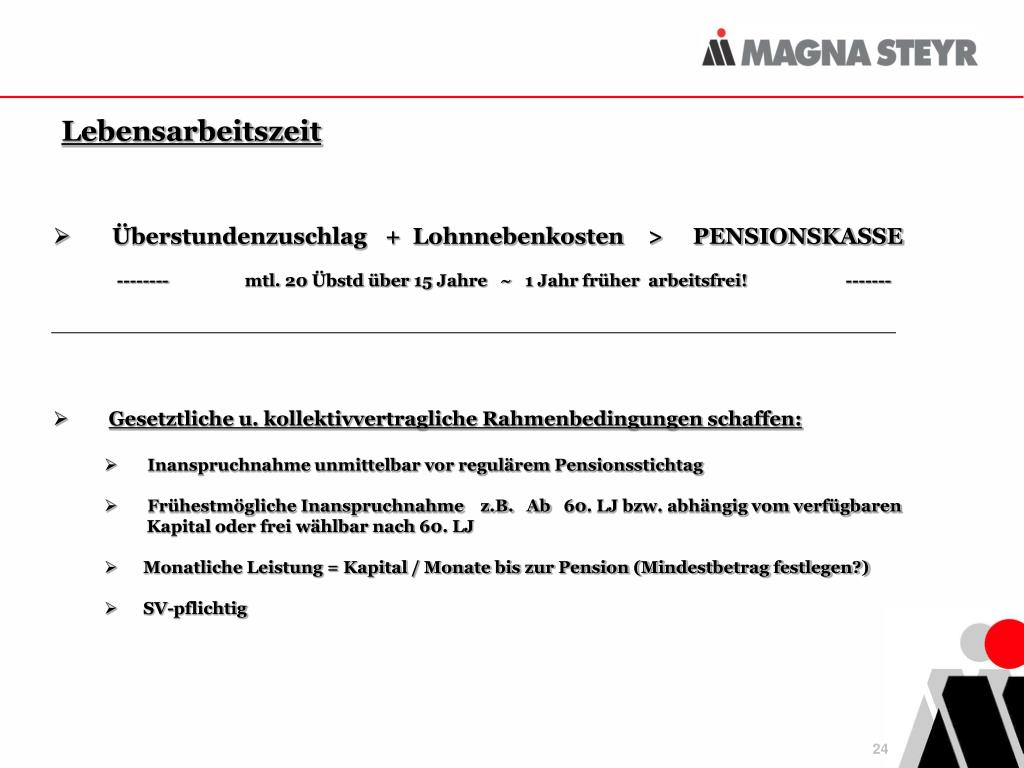 MAGNA STEYR

Lebensarbeitszeit

➢ Überstundenzuschlag + Lohnnebenkosten > PENSIONSKASSE

-------- mtl. 20 Übstd über 15 Jahre ~ 1 Jahr früher arbeitsfrei! -------

➢ Gesetztliche u. kollektivvertragliche Rahmenbedingungen schaffen:

➢ Inanspruchnahme unmittelbar vor regulärem Pensionsstichtag

➢ Frühestmögliche Inanspruchnahme z.B. Ab 60. LJ bzw. abhängig vom verfügbaren Kapital oder frei wählbar nach 60. LJ

➢ Monatliche Leistung = Kapital / Monate bis zur Pension (Mindestbetrag festlegen?)

➢ SV-pflichtig

24